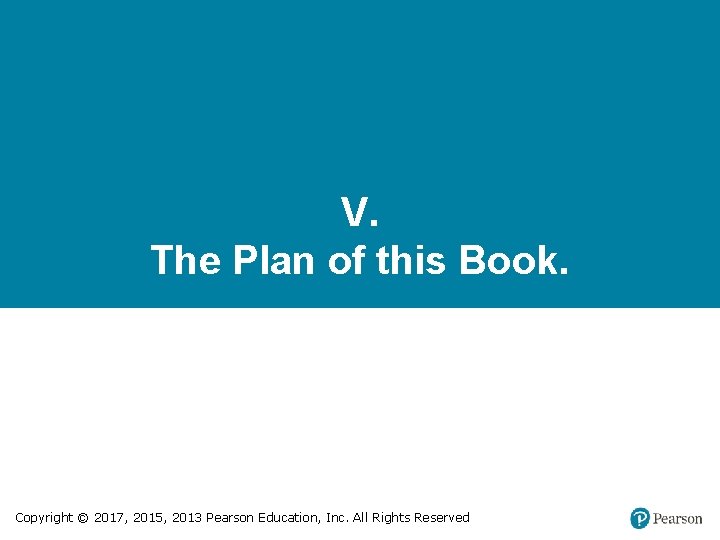 V.
The Plan of this Book.

Copyright © 2017, 2015, 2013 Pearson Education, Inc. All Rights Reserved

Pearson